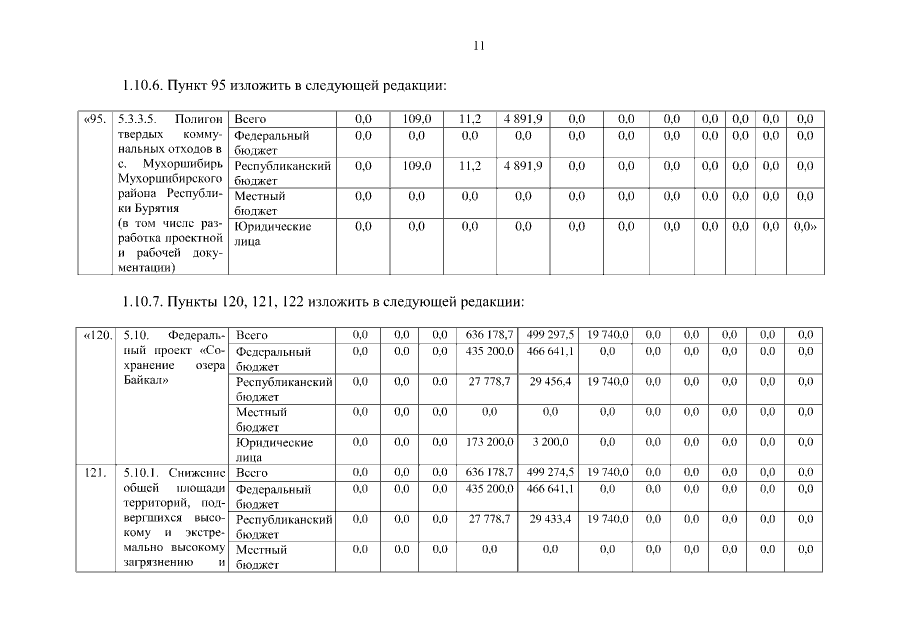 11

1.10.6. Пункт 95 изложить в следующей редакции:

| «95. | 5.3.3.5. Полигон твердых коммунальных отходов в с. Мухоршибирь Мухоршибирского района Республики Бурятия (в том числе разработка проектной и рабочей документации) | Всего | 0,0 | 109,0 | 11,2 | 4 891,9 | 0,0 | 0,0 | 0,0 | 0,0 | 0,0 | 0,0 | 0,0 |
|---|---|---|---|---|---|---|---|---|---|---|---|---|---|
| | | Федеральный бюджет | 0,0 | 0,0 | 0,0 | 0,0 | 0,0 | 0,0 | 0,0 | 0,0 | 0,0 | 0,0 | 0,0 |
| | | Республиканский бюджет | 0,0 | 109,0 | 11,2 | 4 891,9 | 0,0 | 0,0 | 0,0 | 0,0 | 0,0 | 0,0 | 0,0 |
| | | Местный бюджет | 0,0 | 0,0 | 0,0 | 0,0 | 0,0 | 0,0 | 0,0 | 0,0 | 0,0 | 0,0 | 0,0 |
| | | Юридические лица | 0,0 | 0,0 | 0,0 | 0,0 | 0,0 | 0,0 | 0,0 | 0,0 | 0,0 | 0,0 | 0,0» |

1.10.7. Пункты 120, 121, 122 изложить в следующей редакции:

| «120. | 5.10. Федеральный проект «Сохранение озера Байкал» | Всего | 0,0 | 0,0 | 0,0 | 636 178,7 | 499 297,5 | 19 740,0 | 0,0 | 0,0 | 0,0 | 0,0 | 0,0 |
|---|---|---|---|---|---|---|---|---|---|---|---|---|---|
| | | Федеральный бюджет | 0,0 | 0,0 | 0,0 | 435 200,0 | 466 641,1 | 0,0 | 0,0 | 0,0 | 0,0 | 0,0 | 0,0 |
| | | Республиканский бюджет | 0,0 | 0,0 | 0,0 | 27 778,7 | 29 456,4 | 19 740,0 | 0,0 | 0,0 | 0,0 | 0,0 | 0,0 |
| | | Местный бюджет | 0,0 | 0,0 | 0,0 | 0,0 | 0,0 | 0,0 | 0,0 | 0,0 | 0,0 | 0,0 | 0,0 |
| | | Юридические лица | 0,0 | 0,0 | 0,0 | 173 200,0 | 3 200,0 | 0,0 | 0,0 | 0,0 | 0,0 | 0,0 | 0,0 |
| 121. | 5.10.1. Снижение общей площади территорий, подвергшихся высокому и экстремально высокому загрязнению и | Всего | 0,0 | 0,0 | 0,0 | 636 178,7 | 499 274,5 | 19 740,0 | 0,0 | 0,0 | 0,0 | 0,0 | 0,0 |
| | | Федеральный бюджет | 0,0 | 0,0 | 0,0 | 435 200,0 | 466 641,1 | 0,0 | 0,0 | 0,0 | 0,0 | 0,0 | 0,0 |
| | | Республиканский бюджет | 0,0 | 0,0 | 0,0 | 27 778,7 | 29 433,4 | 19 740,0 | 0,0 | 0,0 | 0,0 | 0,0 | 0,0 |
| | | Местный бюджет | 0,0 | 0,0 | 0,0 | 0,0 | 0,0 | 0,0 | 0,0 | 0,0 | 0,0 | 0,0 | 0,0 |